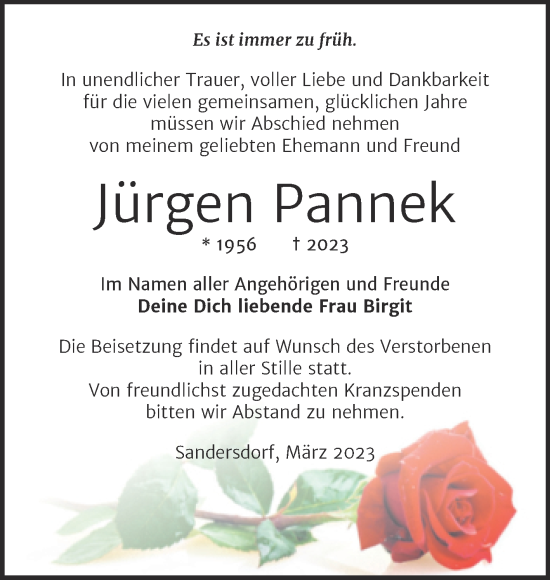 Es ist immer zu früh.

In unendlicher Trauer, voller Liebe und Dankbarkeit für die vielen gemeinsamen, glücklichen Jahre müssen wir Abschied nehmen von meinem geliebten Ehemann und Freund

Jürgen Pannek

* 1956 † 2023

Im Namen aller Angehörigen und Freunde
Deine Dich liebende Frau Birgit

Die Beisetzung findet auf Wunsch des Verstorbenen in aller Stille statt. Von freundlichst zugedachten Kranzspenden bitten wir Abstand zu nehmen.

Sandersdorf, März 2023